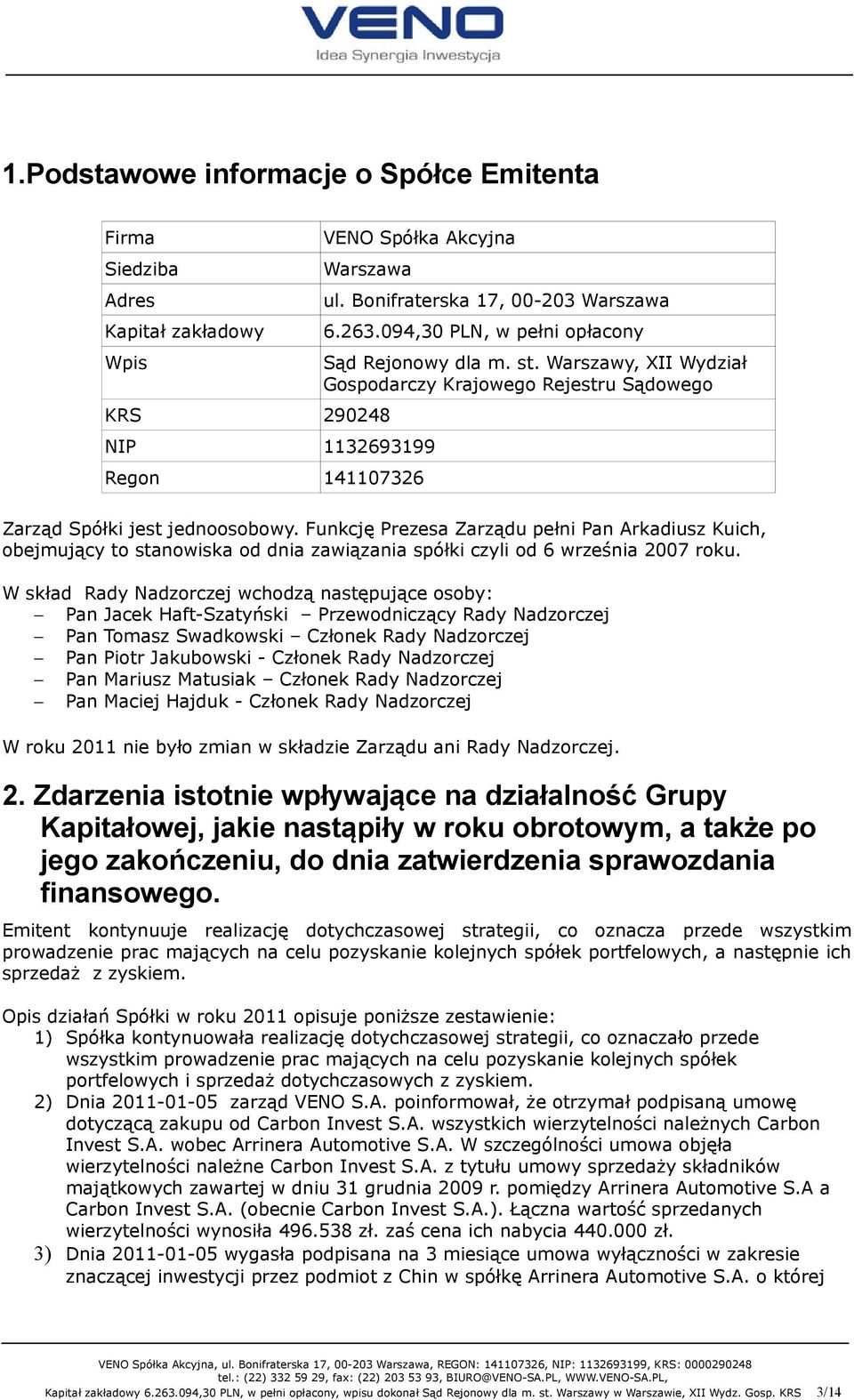 VENO
Idea Synergia Inwestycja

1.Podstawowe informacje o Spółce Emitenta

| Firma | VENO Spółka Akcyjna |
|---|---|
| Siedziba | Warszawa |
| Adres | ul. Bonifraterska 17, 00-203 Warszawa |
| Kapitał zakładowy | 6.263.094,30 PLN, w pełni opłacony |
| Wpis | Sąd Rejonowy dla m. st. Warszawy, XII Wydział Gospodarczy Krajowego Rejestru Sądowego |
| KRS | 290248 |
| NIP | 1132693199 |
| Regon | 141107326 |

Zarząd Spółki jest jednoosobowy. Funkcję Prezesa Zarządu pełni Pan Arkadiusz Kuich, obejmujący to stanowiska od dnia zawiązania spółki czyli od 6 września 2007 roku.

W skład Rady Nadzorczej wchodzą następujące osoby:
– Pan Jacek Haft-Szatyński – Przewodniczący Rady Nadzorczej
– Pan Tomasz Swadkowski – Członek Rady Nadzorczej
– Pan Piotr Jakubowski - Członek Rady Nadzorczej
– Pan Mariusz Matusiak – Członek Rady Nadzorczej
– Pan Maciej Hajduk - Członek Rady Nadzorczej

W roku 2011 nie było zmian w składzie Zarządu ani Rady Nadzorczej.

2. Zdarzenia istotnie wpływające na działalność Grupy Kapitałowej, jakie nastąpiły w roku obrotowym, a także po jego zakończeniu, do dnia zatwierdzenia sprawozdania finansowego.

Emitent kontynuuje realizację dotychczasowej strategii, co oznacza przede wszystkim prowadzenie prac mających na celu pozyskanie kolejnych spółek portfelowych, a następnie ich sprzedaż z zyskiem.

Opis działań Spółki w roku 2011 opisuje poniższe zestawienie:
1) Spółka kontynuowała realizację dotychczasowej strategii, co oznaczało przede wszystkim prowadzenie prac mających na celu pozyskanie kolejnych spółek portfelowych i sprzedaż dotychczasowych z zyskiem.
2) Dnia 2011-01-05 zarząd VENO S.A. poinformował, że otrzymał podpisaną umowę dotyczącą zakupu od Carbon Invest S.A. wszystkich wierzytelności należnych Carbon Invest S.A. wobec Arrinera Automotive S.A. W szczególności umowa objęła wierzytelności należne Carbon Invest S.A. z tytułu umowy sprzedaży składników majątkowych zawartej w dniu 31 grudnia 2009 r. pomiędzy Arrinera Automotive S.A a Carbon Invest S.A. (obecnie Carbon Invest S.A.). Łączna wartość sprzedanych wierzytelności wynosiła 496.538 zł. zaś cena ich nabycia 440.000 zł.
3) Dnia 2011-01-05 wygasła podpisana na 3 miesiące umowa wyłączności w zakresie znaczącej inwestycji przez podmiot z Chin w spółkę Arrinera Automotive S.A. o której

VENO Spółka Akcyjna, ul. Bonifraterska 17, 00-203 Warszawa, REGON: 141107326, NIP: 1132693199, KRS: 0000290248
tel.: (22) 332 59 29, fax: (22) 203 53 93, BIURO@VENO-SA.PL, WWW.VENO-SA.PL,
Kapitał zakładowy 6.263.094,30 PLN, w pełni opłacony, wpisu dokonał Sąd Rejonowy dla m. st. Warszawy w Warszawie, XII Wydz. Gosp. KRS 3/14